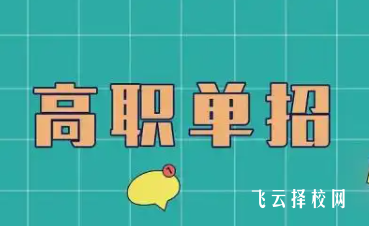 高职单招

1

飞云择校网